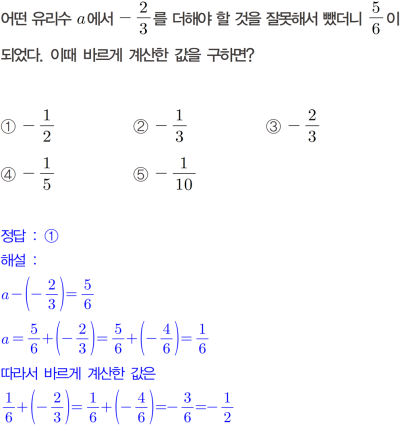 어떤 유리수 $a$에서 $-\frac{2}{3}$를 더해야 할 것을 잘못해서 뺐더니 $\frac{5}{6}$이 되었다. 이때 바르게 계산한 값을 구하면?

① $-\frac{1}{2}$
② $-\frac{1}{3}$
③ $-\frac{2}{3}$
④ $-\frac{1}{5}$
⑤ $-\frac{1}{10}$

정답 : ①
해설 :
$a-\left(-\frac{2}{3}\right)=\frac{5}{6}$
$a=\frac{5}{6}+\left(-\frac{2}{3}\right)=\frac{5}{6}+\left(-\frac{4}{6}\right)=\frac{1}{6}$
따라서 바르게 계산한 값은
$\frac{1}{6}+\left(-\frac{2}{3}\right)=\frac{1}{6}+\left(-\frac{4}{6}\right)=-\frac{3}{6}=-\frac{1}{2}$